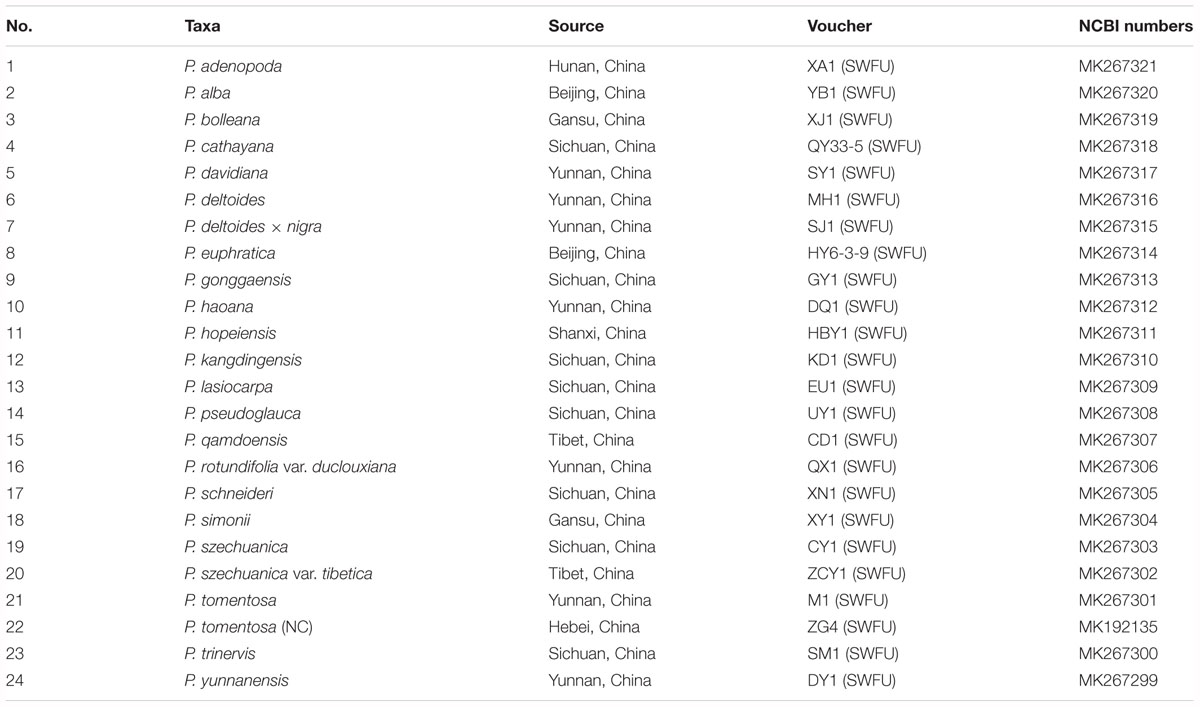 | No. | Taxa | Source | Voucher | NCBI numbers |
|---|---|---|---|---|
| 1 | P. adenopoda | Hunan, China | XA1 (SWFU) | MK267321 |
| 2 | P. alba | Beijing, China | YB1 (SWFU) | MK267320 |
| 3 | P. bolleana | Gansu, China | XJ1 (SWFU) | MK267319 |
| 4 | P. cathayana | Sichuan, China | QY33-5 (SWFU) | MK267318 |
| 5 | P. davidiana | Yunnan, China | SY1 (SWFU) | MK267317 |
| 6 | P. deltoides | Yunnan, China | MH1 (SWFU) | MK267316 |
| 7 | P. deltoides × nigra | Yunnan, China | SJ1 (SWFU) | MK267315 |
| 8 | P. euphratica | Beijing, China | HY6-3-9 (SWFU) | MK267314 |
| 9 | P. gonggaensis | Sichuan, China | GY1 (SWFU) | MK267313 |
| 10 | P. haoana | Yunnan, China | DQ1 (SWFU) | MK267312 |
| 11 | P. hopeiensis | Shanxi, China | HBY1 (SWFU) | MK267311 |
| 12 | P. kangdingensis | Sichuan, China | KD1 (SWFU) | MK267310 |
| 13 | P. lasiocarpa | Sichuan, China | EU1 (SWFU) | MK267309 |
| 14 | P. pseudoglauca | Sichuan, China | UY1 (SWFU) | MK267308 |
| 15 | P. qamdoensis | Tibet, China | CD1 (SWFU) | MK267307 |
| 16 | P. rotundifolia var. duclouxiana | Yunnan, China | QX1 (SWFU) | MK267306 |
| 17 | P. schneideri | Sichuan, China | XN1 (SWFU) | MK267305 |
| 18 | P. simonii | Gansu, China | XY1 (SWFU) | MK267304 |
| 19 | P. szechuanica | Sichuan, China | CY1 (SWFU) | MK267303 |
| 20 | P. szechuanica var. tibetica | Tibet, China | ZCY1 (SWFU) | MK267302 |
| 21 | P. tomentosa | Yunnan, China | M1 (SWFU) | MK267301 |
| 22 | P. tomentosa (NC) | Hebei, China | ZG4 (SWFU) | MK192135 |
| 23 | P. trinervis | Sichuan, China | SM1 (SWFU) | MK267300 |
| 24 | P. yunnanensis | Yunnan, China | DY1 (SWFU) | MK267299 |